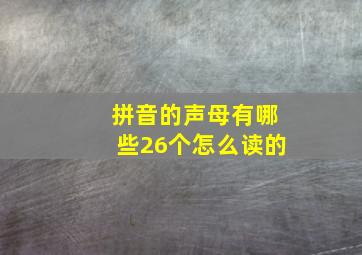 拼音的声母有哪些26个怎么读的